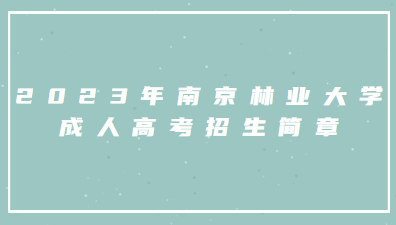 2023年南京林业大学
成人高考招生简章